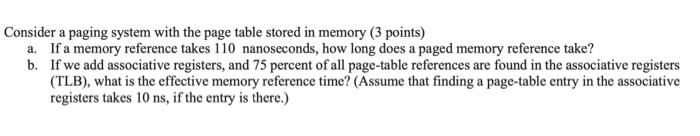 Consider a paging system with the page table stored in memory (3 points)
a. If a memory reference takes 110 nanoseconds, how long does a paged memory reference take?
b. If we add associative registers, and 75 percent of all page-table references are found in the associative registers (TLB), what is the effective memory reference time? (Assume that finding a page-table entry in the associative registers takes 10 ns, if the entry is there.)